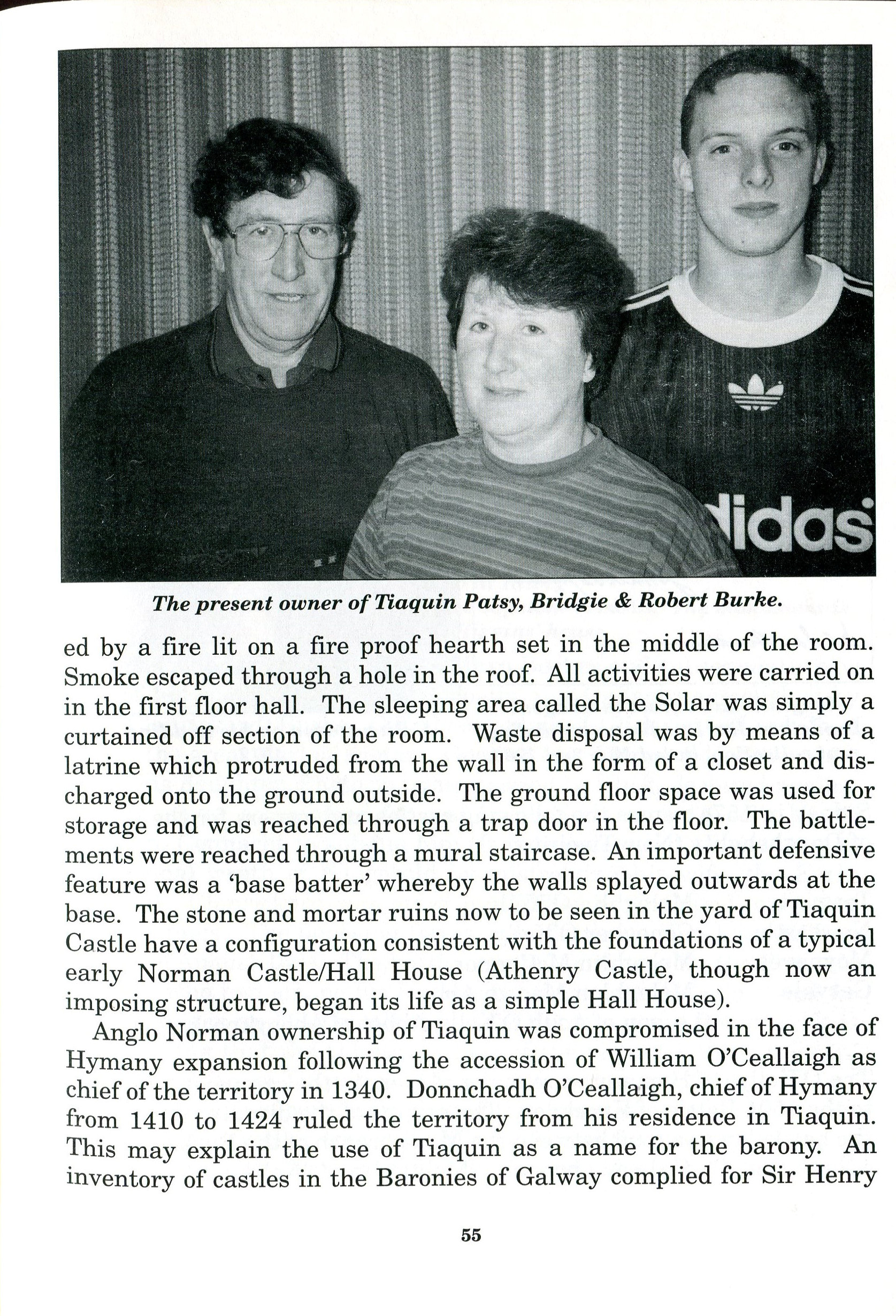 idas

The present owner of Tiaquin Patsy, Bridgie & Robert Burke.

ed by a fire lit on a fire proof hearth set in the middle of the room. Smoke escaped through a hole in the roof. All activities were carried on in the first floor hall. The sleeping area called the Solar was simply a curtained off section of the room. Waste disposal was by means of a latrine which protruded from the wall in the form of a closet and discharged onto the ground outside. The ground floor space was used for storage and was reached through a trap door in the floor. The battlements were reached through a mural staircase. An important defensive feature was a 'base batter' whereby the walls splayed outwards at the base. The stone and mortar ruins now to be seen in the yard of Tiaquin Castle have a configuration consistent with the foundations of a typical early Norman Castle/Hall House (Athenry Castle, though now an imposing structure, began its life as a simple Hall House).

Anglo Norman ownership of Tiaquin was compromised in the face of Hymany expansion following the accession of William O'Ceallaigh as chief of the territory in 1340. Donnchadh O'Ceallaigh, chief of Hymany from 1410 to 1424 ruled the territory from his residence in Tiaquin. This may explain the use of Tiaquin as a name for the barony. An inventory of castles in the Baronies of Galway complied for Sir Henry

55